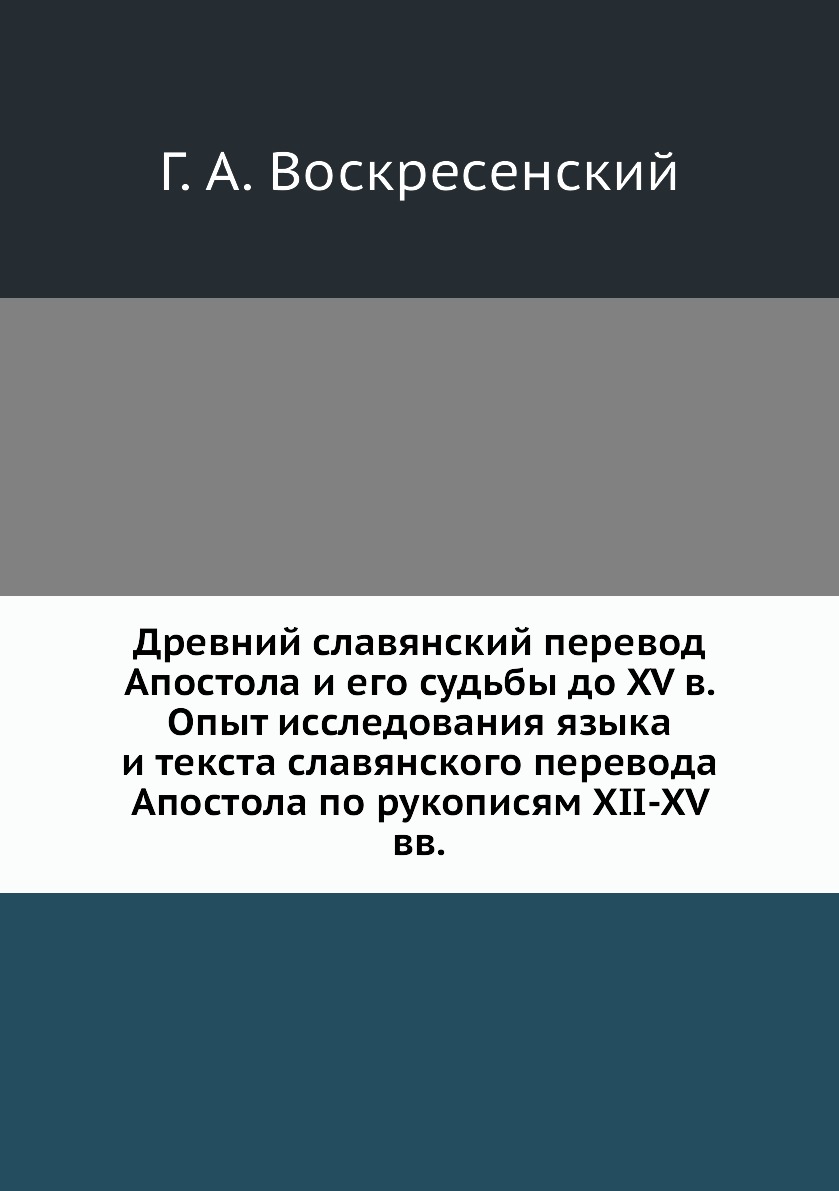 Г. А. Воскресенский

Древний славянский перевод Апостола и его судьбы до XV в. Опыт исследования языка и текста славянского перевода Апостола по рукописям XII-XV вв.